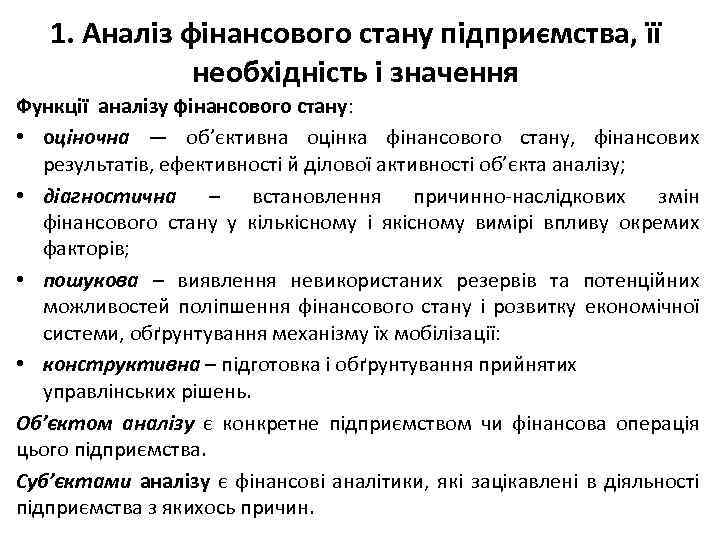 1. Аналіз фінансового стану підприємства, її необхідність і значення

Функції аналізу фінансового стану:

• оціночна — об'єктивна оцінка фінансового стану, фінансових результатів, ефективності й ділової активності об'єкта аналізу;

• діагностична – встановлення причинно-наслідкових змін фінансового стану у кількісному і якісному вимірі впливу окремих факторів;

• пошукова – виявлення невикористаних резервів та потенційних можливостей поліпшення фінансового стану і розвитку економічної системи, обґрунтування механізму їх мобілізації:

• конструктивна – підготовка і обґрунтування прийнятих управлінських рішень.

Об'єктом аналізу є конкретне підприємством чи фінансова операція цього підприємства.

Суб'єктами аналізу є фінансові аналітики, які зацікавлені в діяльності підприємства з якихось причин.